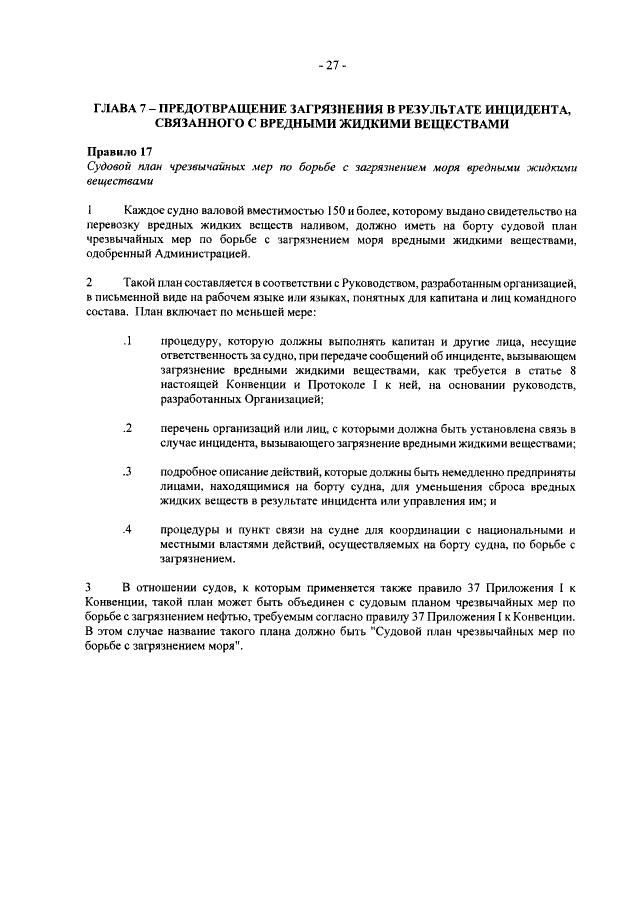 - 27 -

ГЛАВА 7 – ПРЕДОТВРАЩЕНИЕ ЗАГРЯЗНЕНИЯ В РЕЗУЛЬТАТЕ ИНЦИДЕНТА, СВЯЗАННОГО С ВРЕДНЫМИ ЖИДКИМИ ВЕЩЕСТВАМИ

Правило 17
Судовой план чрезвычайных мер по борьбе с загрязнением моря вредными жидкими веществами

1 Каждое судно валовой вместимостью 150 и более, которому выдано свидетельство на перевозку вредных жидких веществ наливом, должно иметь на борту судовой план чрезвычайных мер по борьбе с загрязнением моря вредными жидкими веществами, одобренный Администрацией.

2 Такой план составляется в соответствии с Руководством, разработанным организацией, в письменной виде на рабочем языке или языках, понятных для капитана и лиц командного состава. План включает по меньшей мере:

.1 процедуру, которую должны выполнять капитан и другие лица, несущие ответственность за судно, при передаче сообщений об инциденте, вызывающем загрязнение вредными жидкими веществами, как требуется в статье 8 настоящей Конвенции и Протоколе I к ней, на основании руководств, разработанных Организацией;

.2 перечень организаций или лиц, с которыми должна быть установлена связь в случае инцидента, вызывающего загрязнение вредными жидкими веществами;

.3 подробное описание действий, которые должны быть немедленно предприняты лицами, находящимися на борту судна, для уменьшения сброса вредных жидких веществ в результате инцидента или управления им; и

.4 процедуры и пункт связи на судне для координации с национальными и местными властями действий, осуществляемых на борту судна, по борьбе с загрязнением.

3 В отношении судов, к которым применяется также правило 37 Приложения I к Конвенции, такой план может быть объединен с судовым планом чрезвычайных мер по борьбе с загрязнением нефтью, требуемым согласно правилу 37 Приложения I к Конвенции. В этом случае название такого плана должно быть "Судовой план чрезвычайных мер по борьбе с загрязнением моря".